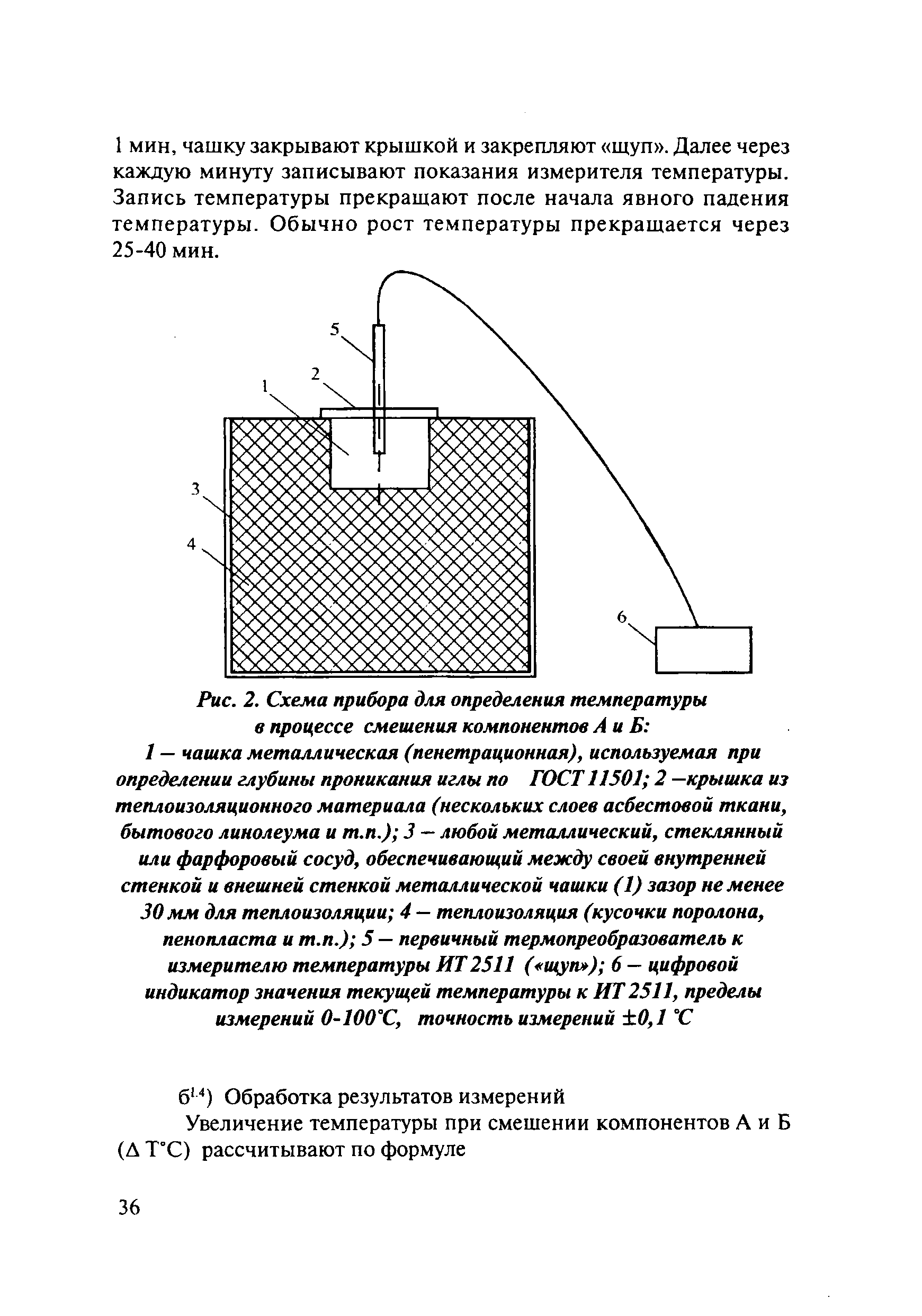 1 мин, чашку закрывают крышкой и закрепляют «щуп». Далее через каждую минуту записывают показания измерителя температуры. Запись температуры прекращают после начала явного падения температуры. Обычно рост температуры прекращается через 25-40 мин.

5
2
1
3
4
6

Рис. 2. Схема прибора для определения температуры в процессе смешения компонентов А и Б:
1 — чашка металлическая (пенетрационная), используемая при определении глубины проникания иглы по ГОСТ 11501; 2 —крышка из теплоизоляционного материала (нескольких слоев асбестовой ткани, бытового линолеума и т.п.); 3 — любой металлический, стеклянный или фарфоровый сосуд, обеспечивающий между своей внутренней стенкой и внешней стенкой металлической чашки (1) зазор не менее 30 мм для теплоизоляции; 4 — теплоизоляция (кусочки поролона, пенопласта и т.п.); 5 — первичный термопреобразователь к измерителю температуры ИТ 2511 («щуп»); 6 — цифровой индикатор значения текущей температуры к ИТ 2511, пределы измерений 0-100°С, точность измерений ±0,1 °С

б$^{1.4}$) Обработка результатов измерений

Увеличение температуры при смешении компонентов А и Б (Δ Т°С) рассчитывают по формуле

36